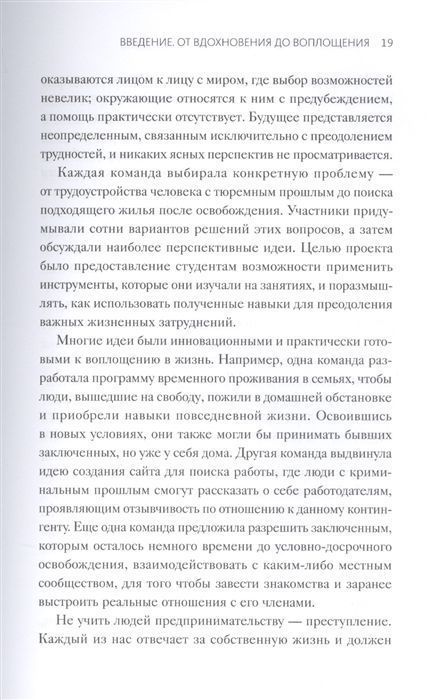 ВВЕДЕНИЕ. ОТ ВДОХНОВЕНИЯ ДО ВОПЛОЩЕНИЯ 19

оказываются лицом к лицу с миром, где выбор возможностей невелик; окружающие относятся к ним с предубеждением, а помощь практически отсутствует. Будущее представляется неопределенным, связанным исключительно с преодолением трудностей, и никаких ясных перспектив не просматривается.

Каждая команда выбирала конкретную проблему — от трудоустройства человека с тюремным прошлым до поиска подходящего жилья после освобождения. Участники придумывали сотни вариантов решений этих вопросов, а затем обсуждали наиболее перспективные идеи. Целью проекта было предоставление студентам возможности применить инструменты, которые они изучали на занятиях, и поразмышлять, как использовать полученные навыки для преодоления важных жизненных затруднений.

Многие идеи были инновационными и практически готовыми к воплощению в жизнь. Например, одна команда разработала программу временного проживания в семьях, чтобы люди, вышедшие на свободу, пожили в домашней обстановке и приобрели навыки повседневной жизни. Освоившись в новых условиях, они также могли бы принимать бывших заключенных, но уже у себя дома. Другая команда выдвинула идею создания сайта для поиска работы, где люди с криминальным прошлым смогут рассказать о себе работодателям, проявляющим отзывчивость по отношению к данному контингенту. Еще одна команда предложила разрешить заключенным, которым осталось немного времени до условно-досрочного освобождения, взаимодействовать с каким-либо местным сообществом, для того чтобы завести знакомства и заранее выстроить реальные отношения с его членами.

Не учить людей предпринимательству — преступление. Каждый из нас отвечает за собственную жизнь и должен